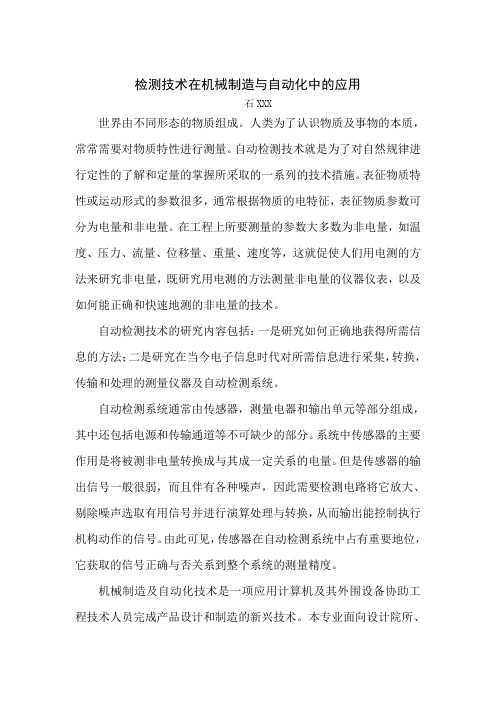 检测技术在机械制造与自动化中的应用

石 XXX

世界由不同形态的物质组成。人类为了认识物质及事物的本质，常常需要对物质特性进行测量。自动检测技术就是为了对自然规律进行定性的了解和定量的掌握所采取的一系列的技术措施。表征物质特性或运动形式的参数很多，通常根据物质的电特征，表征物质参数可分为电量和非电量。在工程上所要测量的参数大多数为非电量，如温度、压力、流量、位移量、重量、速度等，这就促使人们用电测的方法来研究非电量，既研究用电测的方法测量非电量的仪器仪表，以及如何能正确和快速地测的非电量的技术。

自动检测技术的研究内容包括：一是研究如何正确地获得所需信息的方法；二是研究在当今电子信息时代对所需信息进行采集，转换，传输和处理的测量仪器及自动检测系统。

自动检测系统通常由传感器，测量电器和输出单元等部分组成，其中还包括电源和传输通道等不可缺少的部分。系统中传感器的主要作用是将被测非电量转换成与其成一定关系的电量。但是传感器的输出信号一般很弱，而且伴有各种噪声，因此需要检测电路将它放大、剔除噪声选取有用信号并进行演算处理与转换，从而输出能控制执行机构动作的信号。由此可见，传感器在自动检测系统中占有重要地位，它获取的信号正确与否关系到整个系统的测量精度。

机械制造及自动化技术是一项应用计算机及其外围设备协助工程技术人员完成产品设计和制造的新兴技术。本专业面向设计院所、